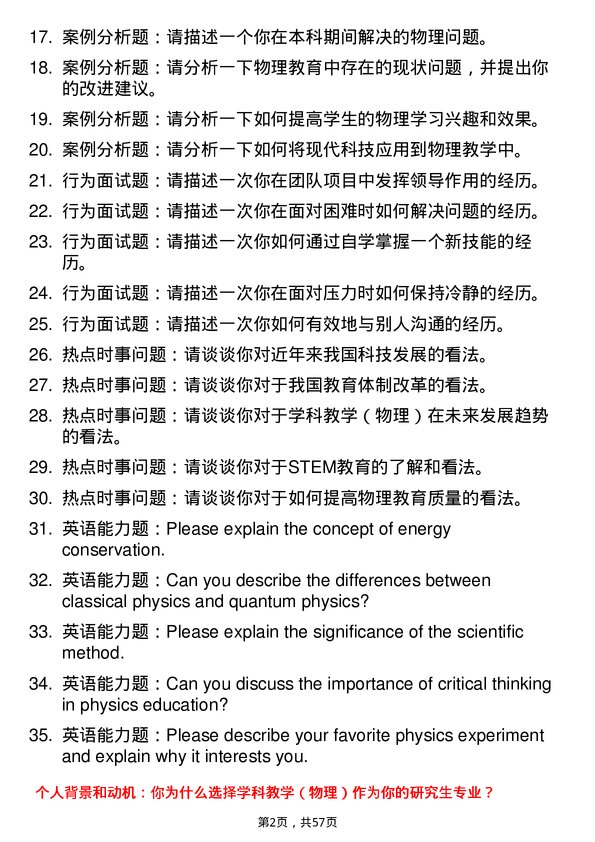 17. 案例分析题：请描述一个你在本科期间解决的物理问题。

18. 案例分析题：请分析一下物理教育中存在的现状问题，并提出你的改进建议。

19. 案例分析题：请分析一下如何提高学生的物理学习兴趣和效果。

20. 案例分析题：请分析一下如何将现代科技应用到物理教学中。

21. 行为面试题：请描述一次你在团队项目中发挥领导作用的经历。

22. 行为面试题：请描述一次你在面对困难时如何解决问题的经历。

23. 行为面试题：请描述一次你如何通过自学掌握一个新技能的经历。

24. 行为面试题：请描述一次你在面对压力时如何保持冷静的经历。

25. 行为面试题：请描述一次你如何有效地与别人沟通的经历。

26. 热点时事问题：请谈谈你对近年来我国科技发展的看法。

27. 热点时事问题：请谈谈你对于我国教育体制改革的看法。

28. 热点时事问题：请谈谈你对于学科教学（物理）在未来发展趋势的看法。

29. 热点时事问题：请谈谈你对于STEM教育的了解和看法。

30. 热点时事问题：请谈谈你对于如何提高物理教育质量的看法。

31. 英语能力题：Please explain the concept of energy conservation.

32. 英语能力题：Can you describe the differences between classical physics and quantum physics?

33. 英语能力题：Please explain the significance of the scientific method.

34. 英语能力题：Can you discuss the importance of critical thinking in physics education?

35. 英语能力题：Please describe your favorite physics experiment and explain why it interests you.

个人背景和动机：你为什么选择学科教学（物理）作为你的研究生专业？

第2页，共57页